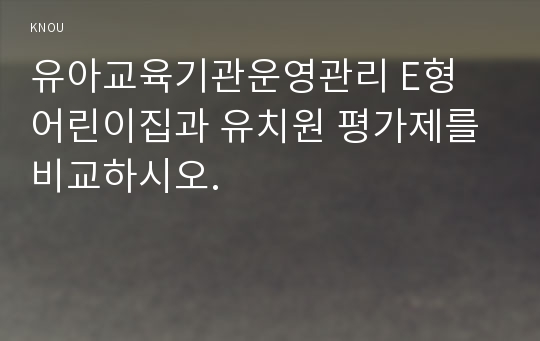 KNOU

유아교육기관운영관리 E형 어린이집과 유치원 평가제를 비교하시오.